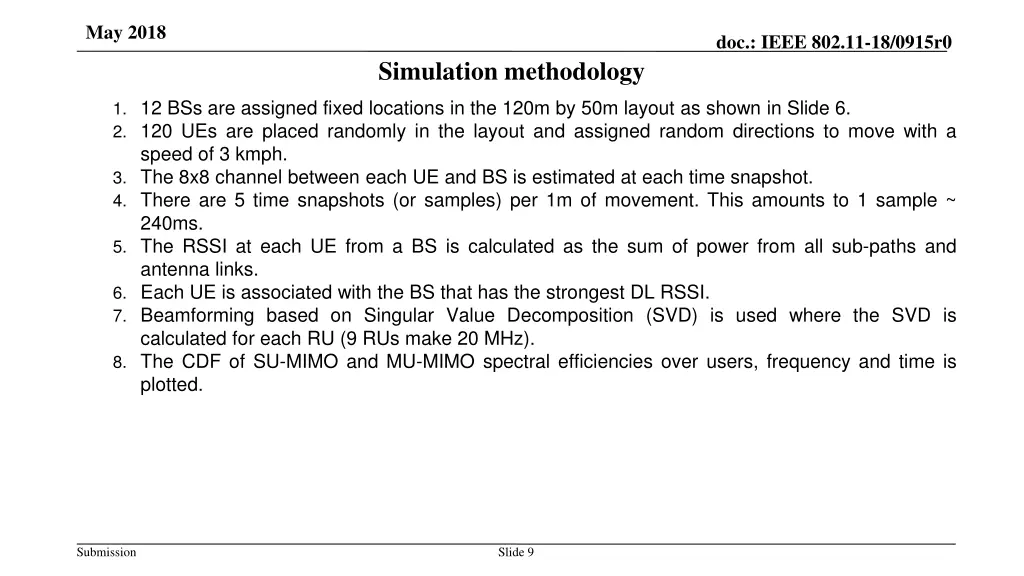 May 2018

doc.: IEEE 802.11-18/0915r0

Simulation methodology

1. 12 BSs are assigned fixed locations in the 120m by 50m layout as shown in Slide 6.
2. 120 UEs are placed randomly in the layout and assigned random directions to move with a speed of 3 kmph.
3. The 8x8 channel between each UE and BS is estimated at each time snapshot.
4. There are 5 time snapshots (or samples) per 1m of movement. This amounts to 1 sample ~ 240ms.
5. The RSSI at each UE from a BS is calculated as the sum of power from all sub-paths and antenna links.
6. Each UE is associated with the BS that has the strongest DL RSSI.
7. Beamforming based on Singular Value Decomposition (SVD) is used where the SVD is calculated for each RU (9 RUs make 20 MHz).
8. The CDF of SU-MIMO and MU-MIMO spectral efficiencies over users, frequency and time is plotted.

Submission

Slide 9